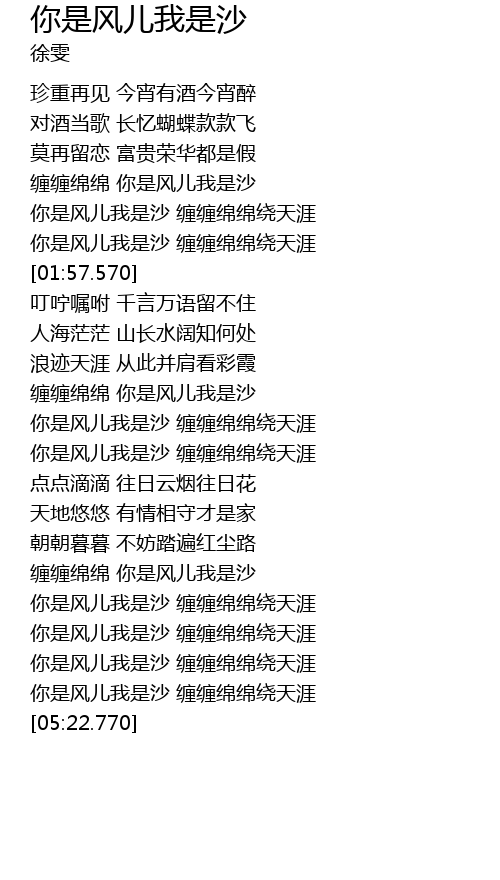 你是风儿我是沙
徐雯

珍重再见 今宵有酒今宵醉
对酒当歌 长忆蝴蝶款款飞
莫再留恋 富贵荣华都是假
缠缠绵绵 你是风儿我是沙
你是风儿我是沙 缠缠绵绵绕天涯
你是风儿我是沙 缠缠绵绵绕天涯
[01:57.570]
叮咛嘱咐 千言万语留不住
人海茫茫 山长水阔知何处
浪迹天涯 从此并肩看彩霞
缠缠绵绵 你是风儿我是沙
你是风儿我是沙 缠缠绵绵绕天涯
你是风儿我是沙 缠缠绵绵绕天涯
点点滴滴 往日云烟往日花
天地悠悠 有情相守才是家
朝朝暮暮 不妨踏遍红尘路
缠缠绵绵 你是风儿我是沙
你是风儿我是沙 缠缠绵绵绕天涯
你是风儿我是沙 缠缠绵绵绕天涯
你是风儿我是沙 缠缠绵绵绕天涯
你是风儿我是沙 缠缠绵绵绕天涯
[05:22.770]